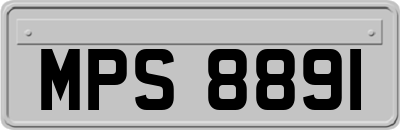 MPS 8891